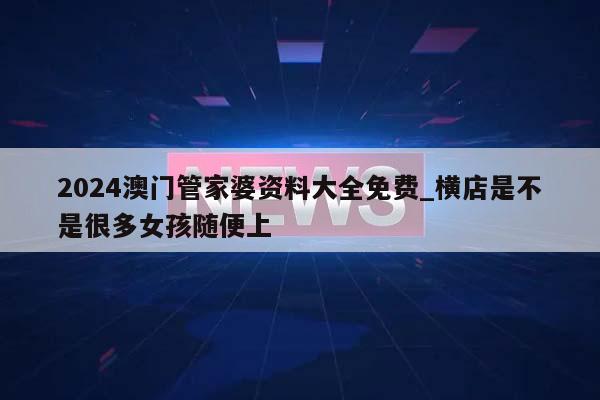 NEWS

2024澳门管家婆资料大全免费_横店是不是很多女孩随便上